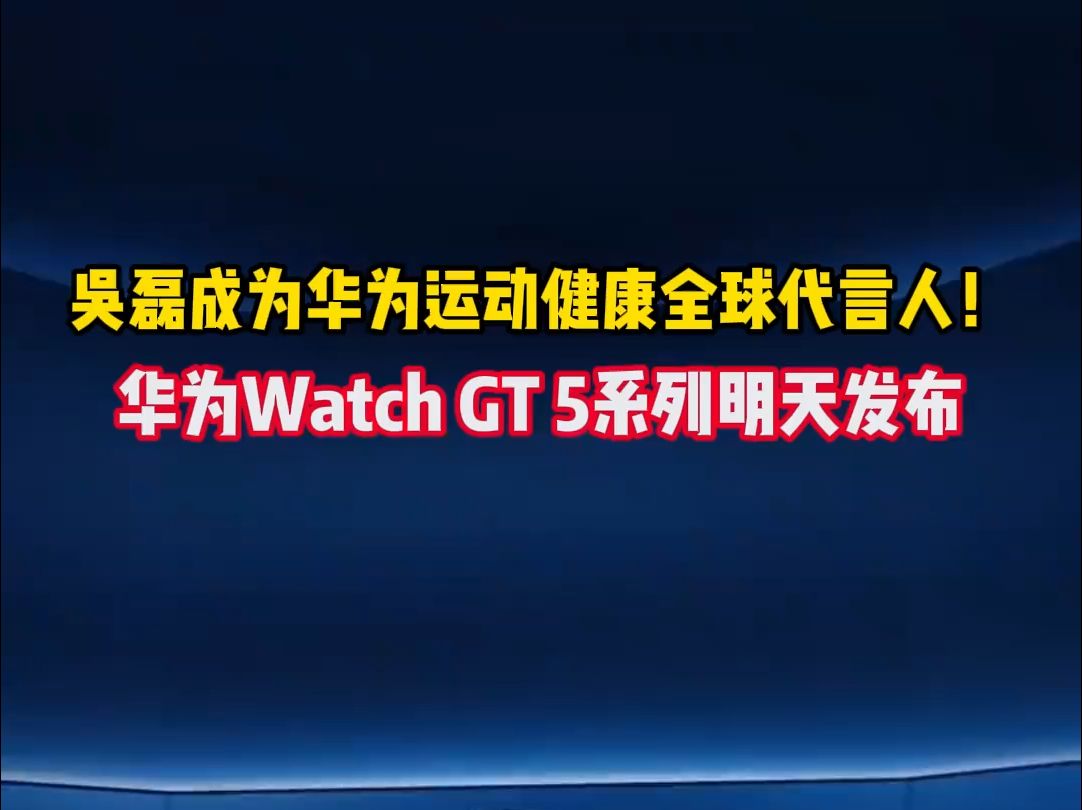 吴磊成为华为运动健康全球代言人！
华为Watch GT 5系列明天发布